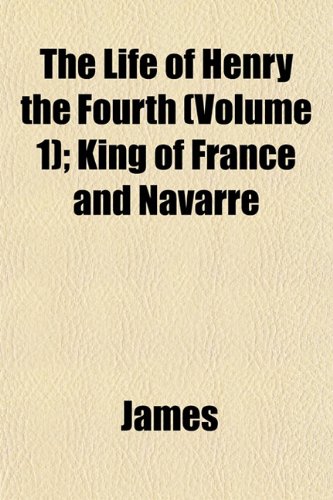 The Life of Henry the Fourth (Volume 1); King of France and Navarre

James